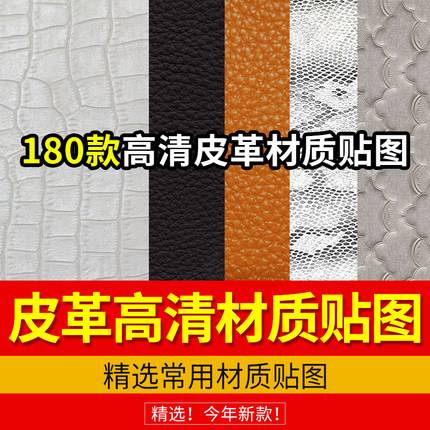 180款高清皮革材质贴图

皮革高清材质贴图

精选常用材质贴图

精选！今年新款！